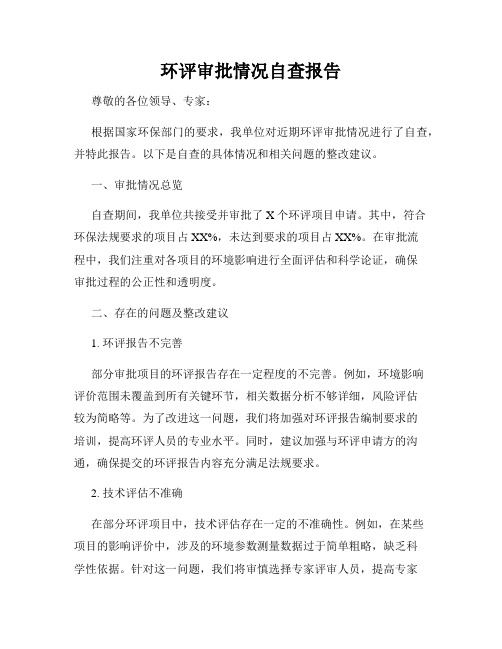 环评审批情况自查报告

尊敬的各位领导、专家：

根据国家环保部门的要求，我单位对近期环评审批情况进行了自查，并特此报告。以下是自查的具体情况和相关问题的整改建议。

一、审批情况总览

自查期间，我单位共接受并审批了 X 个环评项目申请。其中，符合环保法规要求的项目占 XX%，未达到要求的项目占 XX%。在审批流程中，我们注重对各项目的环境影响进行全面评估和科学论证，确保审批过程的公正性和透明度。

二、存在的问题及整改建议

1. 环评报告不完善

部分审批项目的环评报告存在一定程度的不完善。例如，环境影响评价范围未覆盖到所有关键环节，相关数据分析不够详细，风险评估较为简略等。为了改进这一问题，我们将加强对环评报告编制要求的培训，提高环评人员的专业水平。同时，建议加强与环评申请方的沟通，确保提交的环评报告内容充分满足法规要求。

2. 技术评估不准确

在部分环评项目中，技术评估存在一定的不准确性。例如，在某些项目的影响评价中，涉及的环境参数测量数据过于简单粗略，缺乏科学性依据。针对这一问题，我们将审慎选择专家评审人员，提高专家